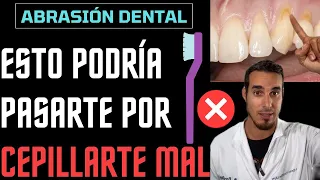 ABRASIÓN DENTAL

ESTO PODRÍA PASARTE POR CEPILLARTE MAL